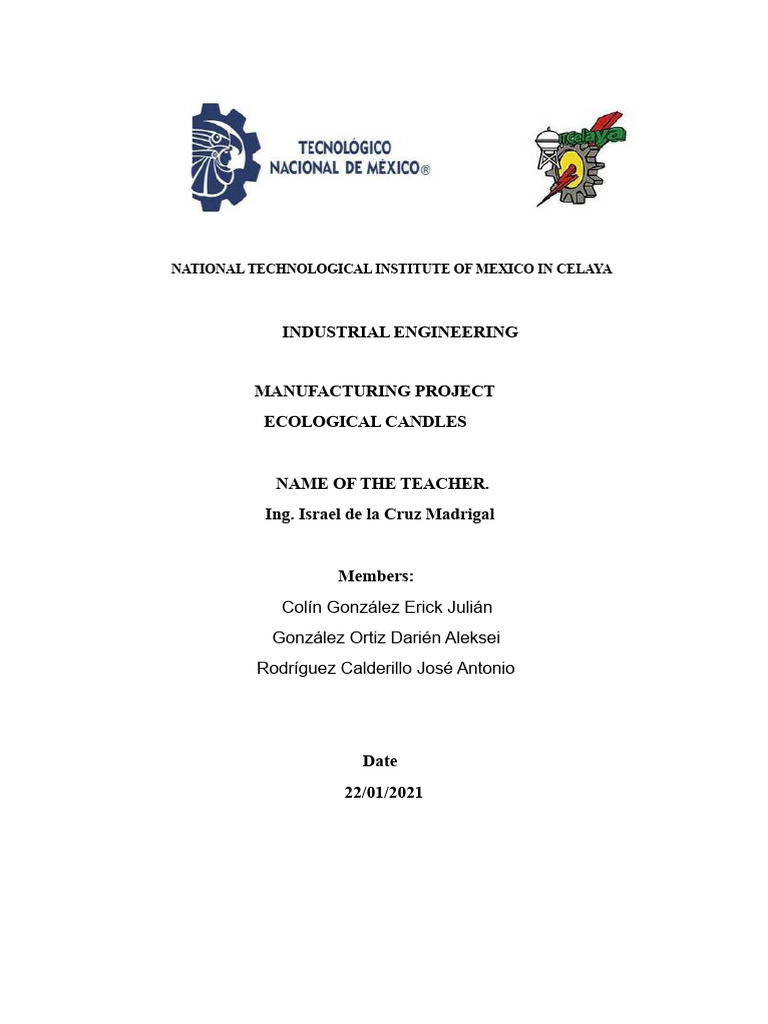 TECNOLÓGICO NACIONAL DE MÉXICO®

Celaya

NATIONAL TECHNOLOGICAL INSTITUTE OF MEXICO IN CELAYA

INDUSTRIAL ENGINEERING

MANUFACTURING PROJECT
ECOLOGICAL CANDLES

NAME OF THE TEACHER.
Ing. Israel de la Cruz Madrigal

Members:
Colín González Erick Julián
González Ortiz Darién Aleksei
Rodríguez Calderillo José Antonio

Date
22/01/2021